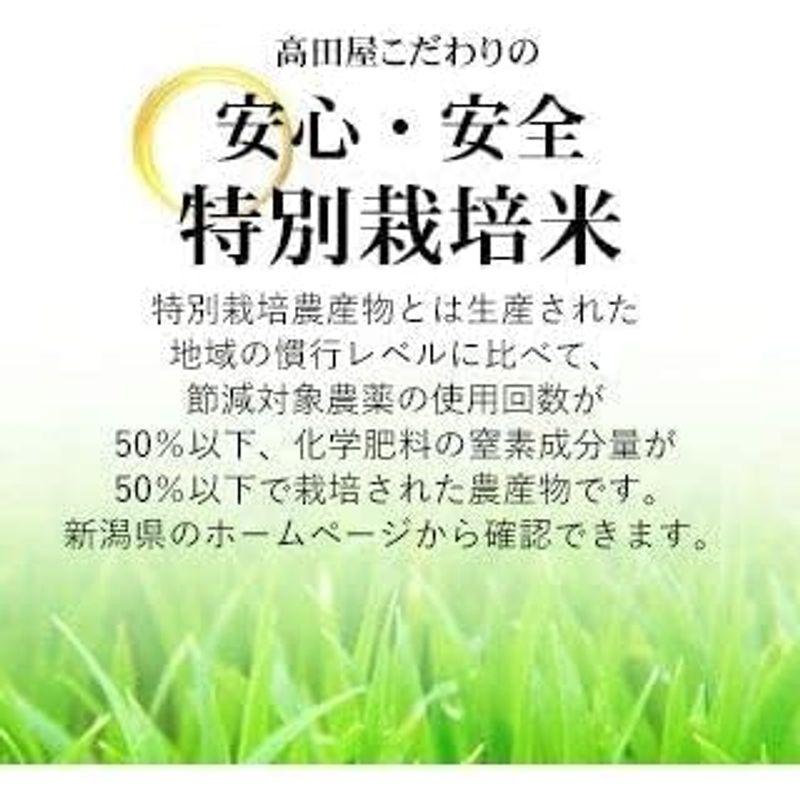 高田屋こだわりの

安心・安全
特別栽培米

特別栽培農産物とは生産された地域の慣行レベルに比べて、節減対象農薬の使用回数が50%以下、化学肥料の窒素成分量が50%以下で栽培された農産物です。新潟県のホームページから確認できます。